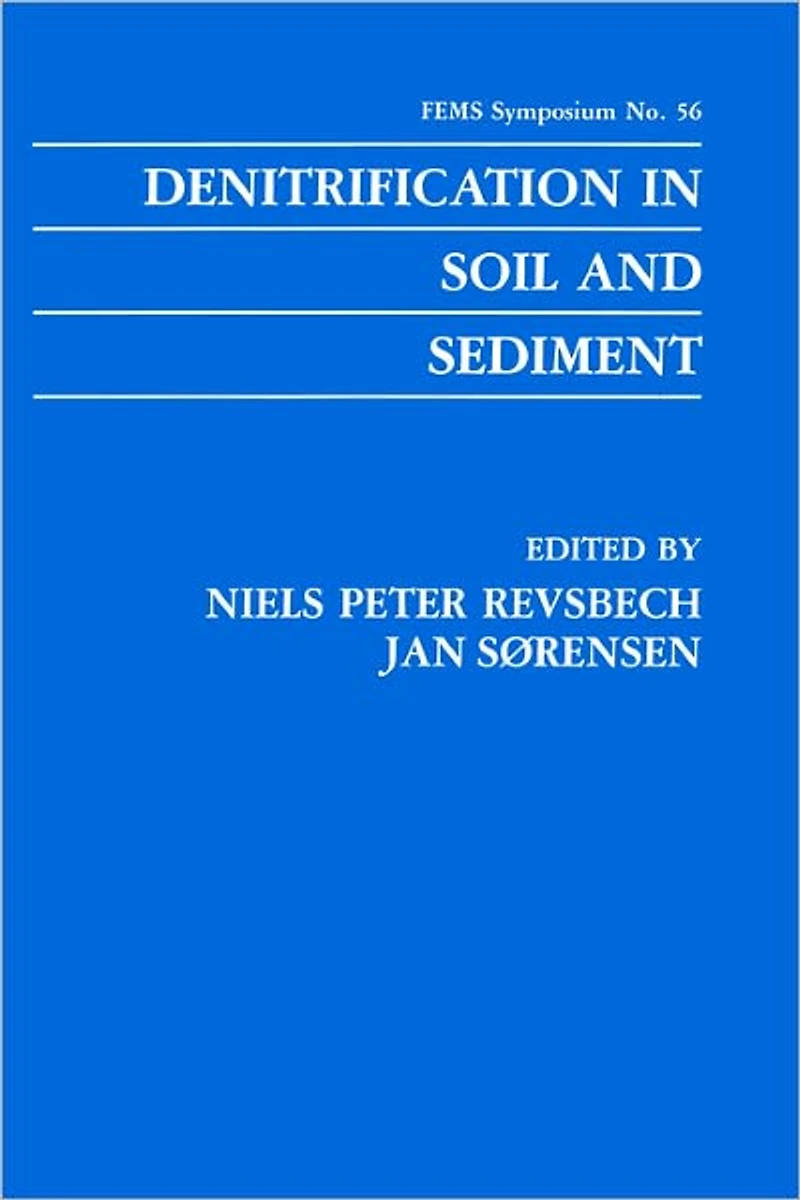 FEMS Symposium No. 56

DENITRIFICATION IN
SOIL AND
SEDIMENT

EDITED BY
NIELS PETER REVSBECH
JAN SØRENSEN